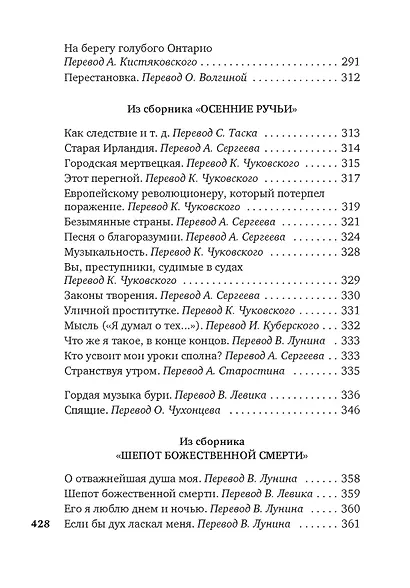 На берегу голубого Онтарио
Перевод А. Кистяковского 291
Перестановка. Перевод О. Волгиной 312

Из сборника «ОСЕННИЕ РУЧЬИ»

Как следствие и т. д. Перевод С. Таска 313
Старая Ирландия. Перевод А. Сергеева 314
Городская мертвецкая. Перевод К. Чуковского 315
Этот перегной. Перевод К. Чуковского 317
Европейскому революционеру, который потерпел поражение. Перевод К. Чуковского 319
Безымянные страны. Перевод А. Сергеева 321
Песня о благоразумии. Перевод А. Сергеева 324
Музыкальность. Перевод К. Чуковского 328
Вы, преступники, судимые в судах
Перевод К. Чуковского 329
Законы творения. Перевод А. Сергеева 330
Уличной проститутке. Перевод К. Чуковского 331
Мысль («Я думал о тех...»). Перевод И. Куберского 332
Что же я такое, в конце концов. Перевод В. Лунина 333
Кто усвоит мои уроки сполна? Перевод А. Сергеева 333
Странствуя утром. Перевод А. Старостина 335

Гордая музыка бури. Перевод В. Левика 336
Спящие. Перевод О. Чухонцева 346

Из сборника
«ШЕПОТ БОЖЕСТВЕННОЙ СМЕРТИ»

О отважнейшая душа моя. Перевод В. Лунина 358
Шепот божественной смерти. Перевод В. Левика 359
Его я люблю днем и ночью. Перевод В. Лунина 360
428 Если бы дух ласкал меня. Перевод В. Лунина 361